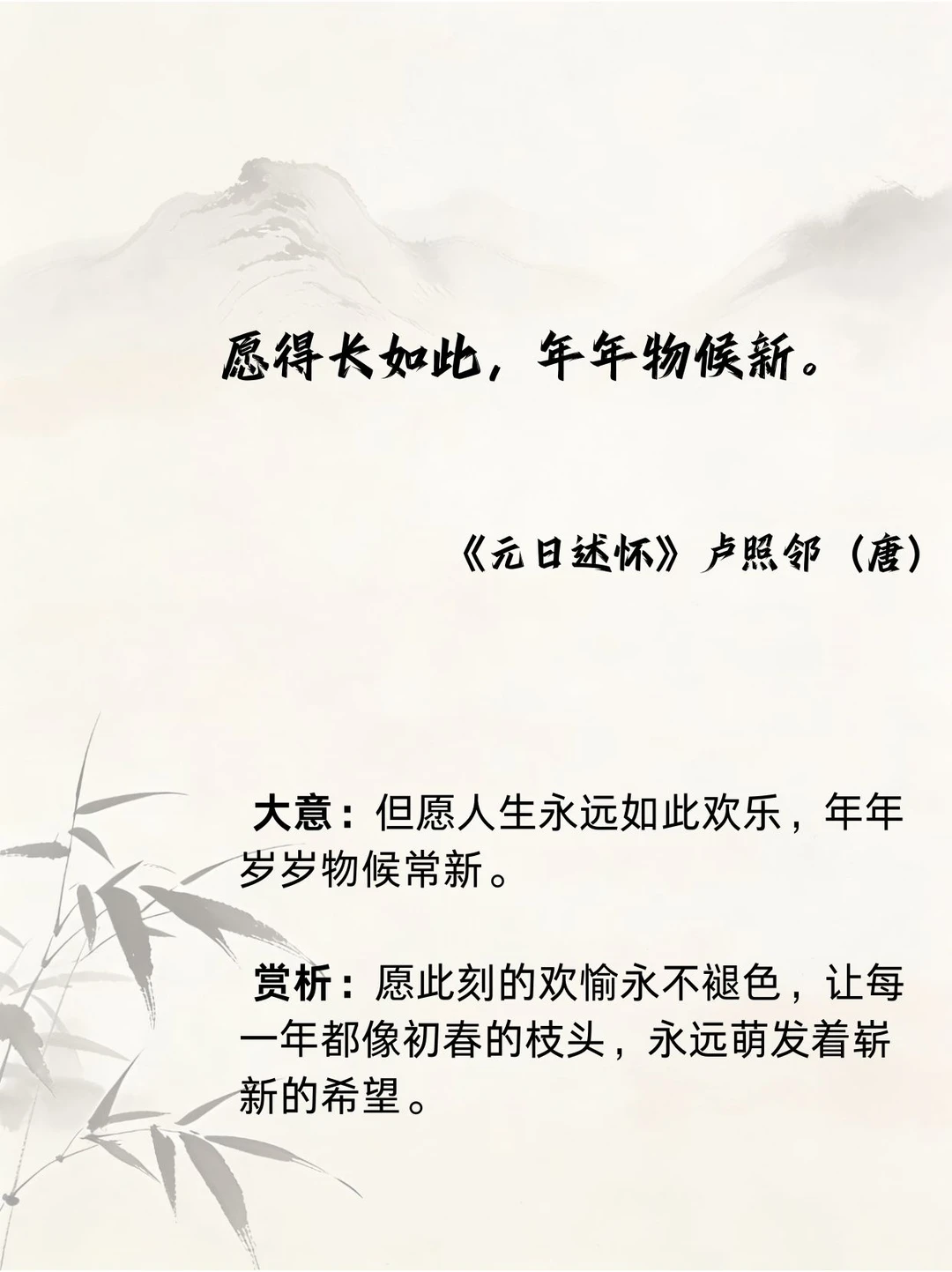 愿得长如此，年年物候新。

《元日述怀》卢照邻（唐）

大意：但愿人生永远如此欢乐，年年岁岁物候常新。

赏析：愿此刻的欢愉永不褪色，让每一年都像初春的枝头，永远萌发着崭新的希望。